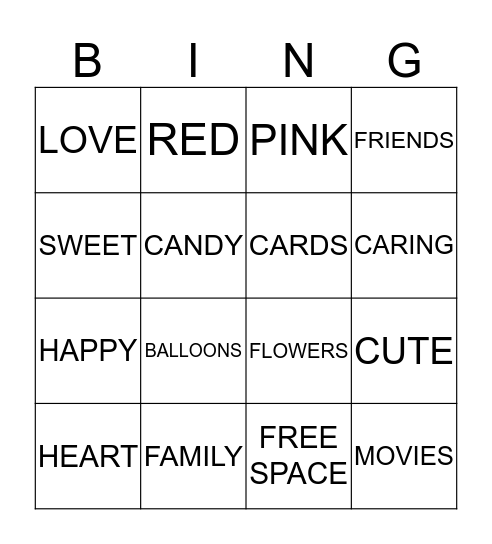 | B | I | N | G |
|---|---|---|---|
| LOVE | RED | PINK | FRIENDS |
| SWEET | CANDY | CARDS | CARING |
| HAPPY | BALLOONS | FLOWERS | CUTE |
| HEART | FAMILY | FREE SPACE | MOVIES |